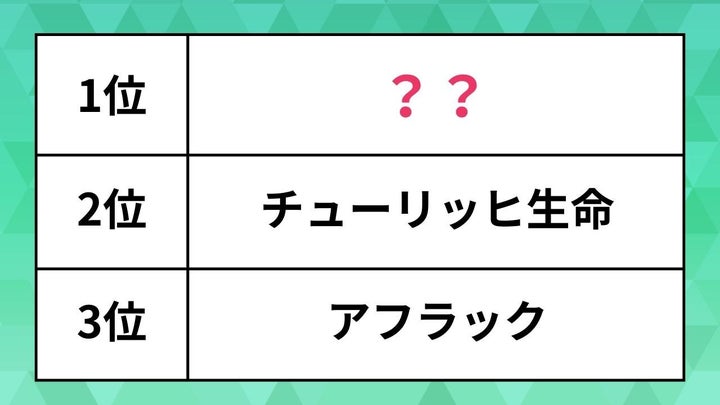 | 1位 | ？？ |
|---|---|
| 2位 | チューリッヒ生命 |
| 3位 | アフラック |